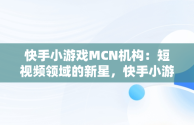 快手小游戏MCN机构：短视频领域的新星，快手小游